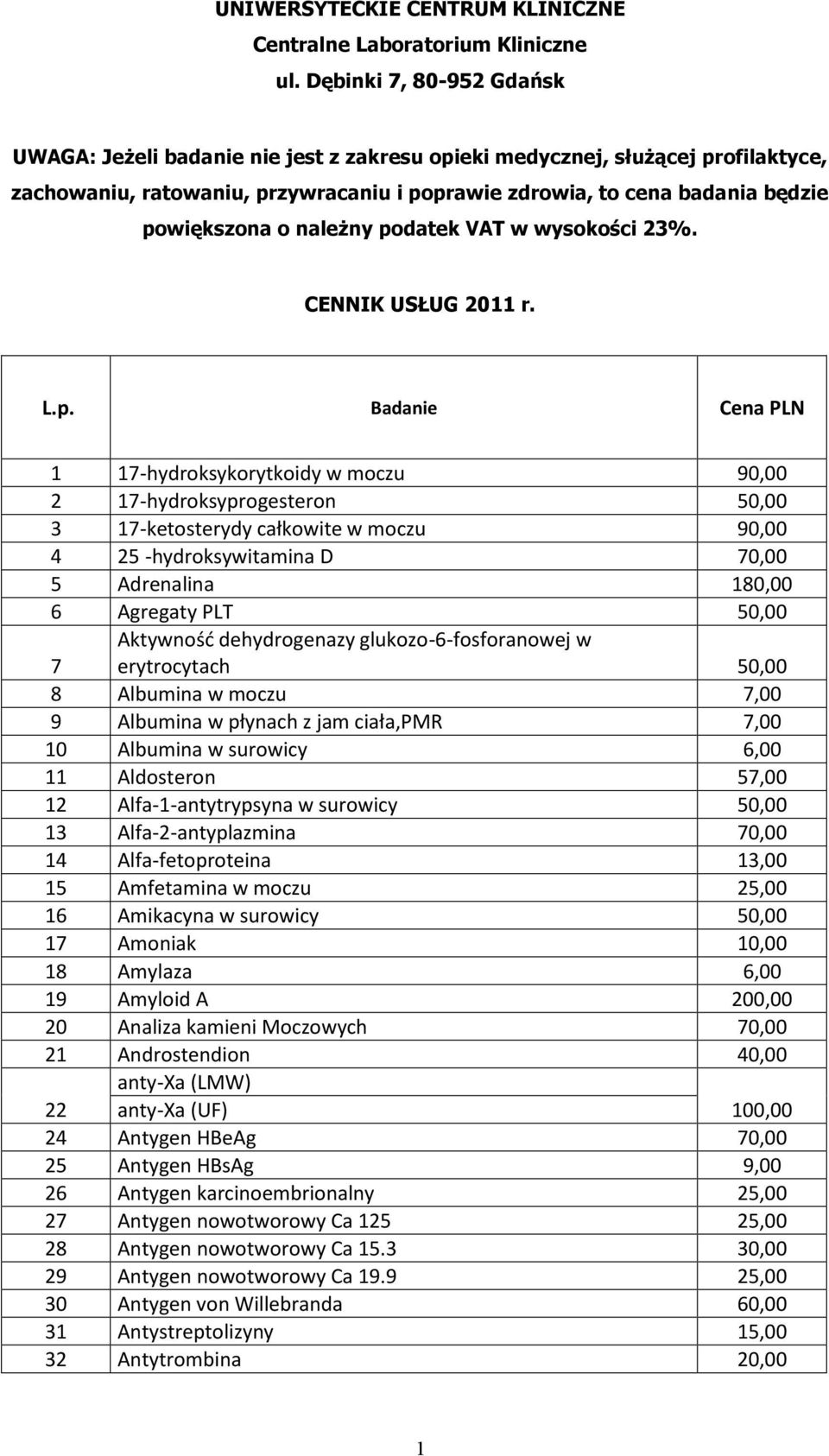 UNIWERSYTECKIE CENTRUM KLINICZNE
Centralne Laboratorium Kliniczne
ul. Dębinki 7, 80-952 Gdańsk

UWAGA: Jeżeli badanie nie jest z zakresu opieki medycznej, służącej profilaktyce, zachowaniu, ratowaniu, przywracaniu i poprawie zdrowia, to cena badania będzie powiększona o należny podatek VAT w wysokości 23%.

CENNIK USŁUG 2011 r.

| L.p. | Badanie | Cena PLN |
|---|---|---|
| 1 | 17-hydroksykorytkoidy w moczu | 90,00 |
| 2 | 17-hydroksyprogesteron | 50,00 |
| 3 | 17-ketosterydy całkowite w moczu | 90,00 |
| 4 | 25 -hydroksywitamina D | 70,00 |
| 5 | Adrenalina | 180,00 |
| 6 | Agregaty PLT | 50,00 |
| 7 | Aktywność dehydrogenazy glukozo-6-fosforanowej w erytrocytach | 50,00 |
| 8 | Albumina w moczu | 7,00 |
| 9 | Albumina w płynach z jam ciała,PMR | 7,00 |
| 10 | Albumina w surowicy | 6,00 |
| 11 | Aldosteron | 57,00 |
| 12 | Alfa-1-antytrypsyna w surowicy | 50,00 |
| 13 | Alfa-2-antyplazmina | 70,00 |
| 14 | Alfa-fetoproteina | 13,00 |
| 15 | Amfetamina w moczu | 25,00 |
| 16 | Amikacyna w surowicy | 50,00 |
| 17 | Amoniak | 10,00 |
| 18 | Amylaza | 6,00 |
| 19 | Amyloid A | 200,00 |
| 20 | Analiza kamieni Moczowych | 70,00 |
| 21 | Androstendion | 40,00 |
| 22 | anty-Xa (LMW) anty-Xa (UF) | 100,00 |
| 24 | Antygen HBeAg | 70,00 |
| 25 | Antygen HBsAg | 9,00 |
| 26 | Antygen karcinoembrionalny | 25,00 |
| 27 | Antygen nowotworowy Ca 125 | 25,00 |
| 28 | Antygen nowotworowy Ca 15.3 | 30,00 |
| 29 | Antygen nowotworowy Ca 19.9 | 25,00 |
| 30 | Antygen von Willebranda | 60,00 |
| 31 | Antystreptolizyny | 15,00 |
| 32 | Antytrombina | 20,00 |

1